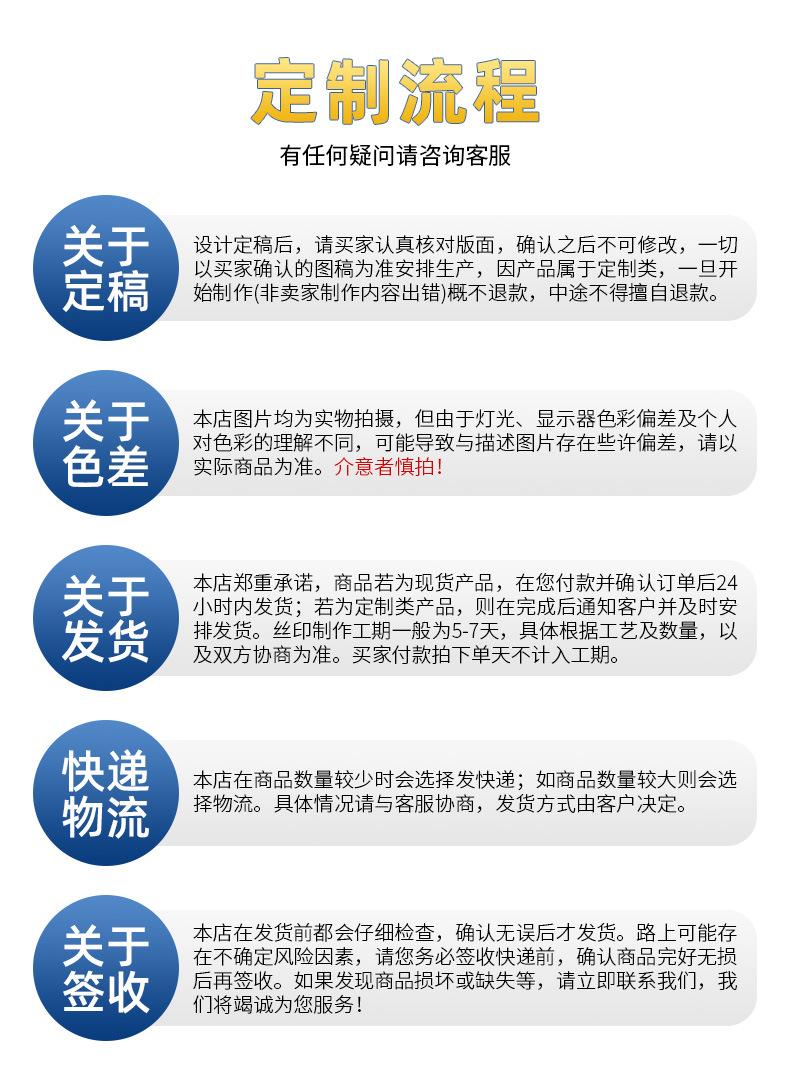 定制流程

有任何疑问请咨询客服

关于定稿

设计定稿后，请买家认真核对版面，确认之后不可修改，一切以买家确认的图稿为准安排生产，因产品属于定制类，一旦开始制作(非卖家制作内容出错)概不退款，中途不得擅自退款。

关于色差

本店图片均为实物拍摄，但由于灯光、显示器色彩偏差及个人对色彩的理解不同，可能导致与描述图片存在些许偏差，请以实际商品为准。介意者慎拍！

关于发货

本店郑重承诺，商品若为现货产品，在您付款并确认订单后24小时内发货；若为定制类产品，则在完成后通知客户并及时安排发货。丝印制作工期一般为5-7天，具体根据工艺及数量，以及双方协商为准。买家付款拍下单天不计入工期。

快递物流

本店在商品数量较少时会选择发快递；如商品数量较大则会选择物流。具体情况请与客服协商，发货方式由客户决定。

关于签收

本店在发货前都会仔细检查，确认无误后才发货。路上可能存在不确定风险因素，请您务必签收快递前，确认商品完好无损后再签收。如果发现商品损坏或缺失等，请立即联系我们，我们将竭诚为您服务！